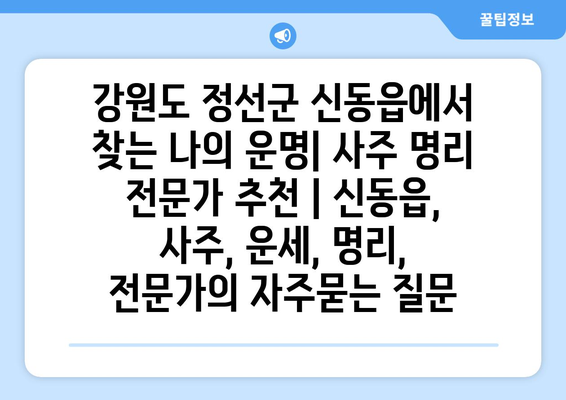 꿀팁정보

강원도 정선군 신동읍에서 찾는 나의 운명| 사주 명리 전문가 추천 | 신동읍, 사주, 운세, 명리, 전문가의 자주묻는 질문